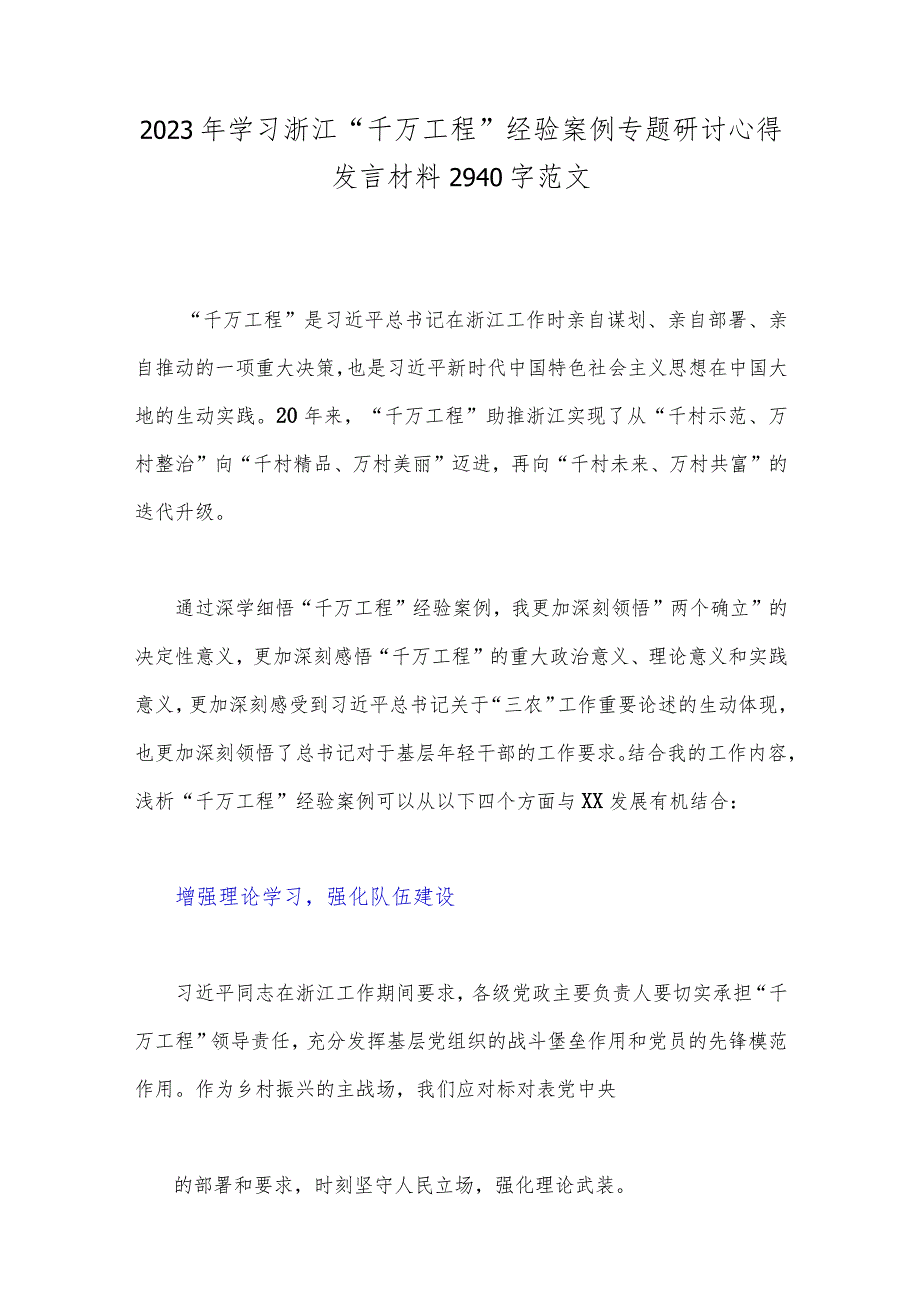 2023年学习浙江“千万工程”经验案例专题研讨心得发言材料2940字范文

“千万工程”是习近平总书记在浙江工作时亲自谋划、亲自部署、亲自推动的一项重大决策，也是习近平新时代中国特色社会主义思想在中国大地的生动实践。20年来，“千万工程”助推浙江实现了从“千村示范、万村整治”向“千村精品、万村美丽”迈进，再向“千村未来、万村共富”的迭代升级。

通过深学细悟“千万工程”经验案例，我更加深刻领悟”两个确立”的决定性意义，更加深刻感悟“千万工程”的重大政治意义、理论意义和实践意义，更加深刻感受到习近平总书记关于“三农”工作重要论述的生动体现，也更加深刻领悟了总书记对于基层年轻干部的工作要求。结合我的工作内容，浅析“千万工程”经验案例可以从以下四个方面与XX发展有机结合：

增强理论学习，强化队伍建设

习近平同志在浙江工作期间要求，各级党政主要负责人要切实承担“千万工程”领导责任，充分发挥基层党组织的战斗堡垒作用和党员的先锋模范作用。作为乡村振兴的主战场，我们应对标对表党中央

的部署和要求，时刻坚守人民立场，强化理论武装。